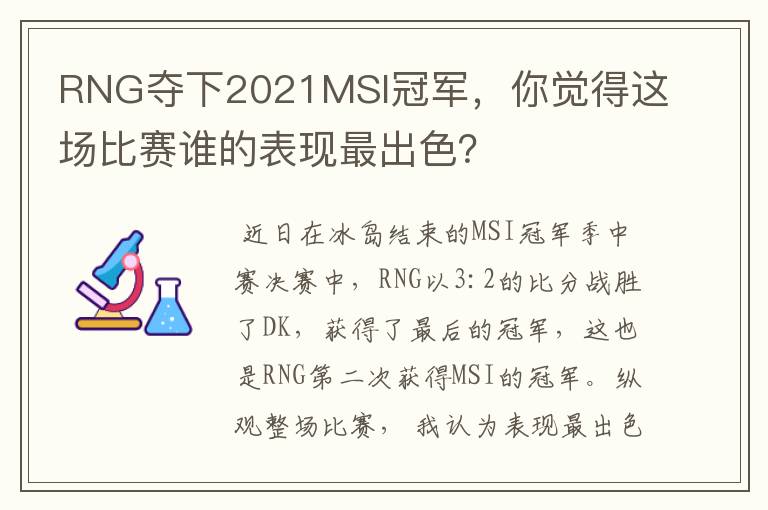 RNG夺下2021MSI冠军，你觉得这场比赛谁的表现最出色?

近日在冰岛结束的MSI冠军季中赛决赛中，RNG以3:2的比分战胜了DK，获得了最后的冠军，这也是RNG第二次获得MSI的冠军。纵观整场比赛，我认为表现最出色